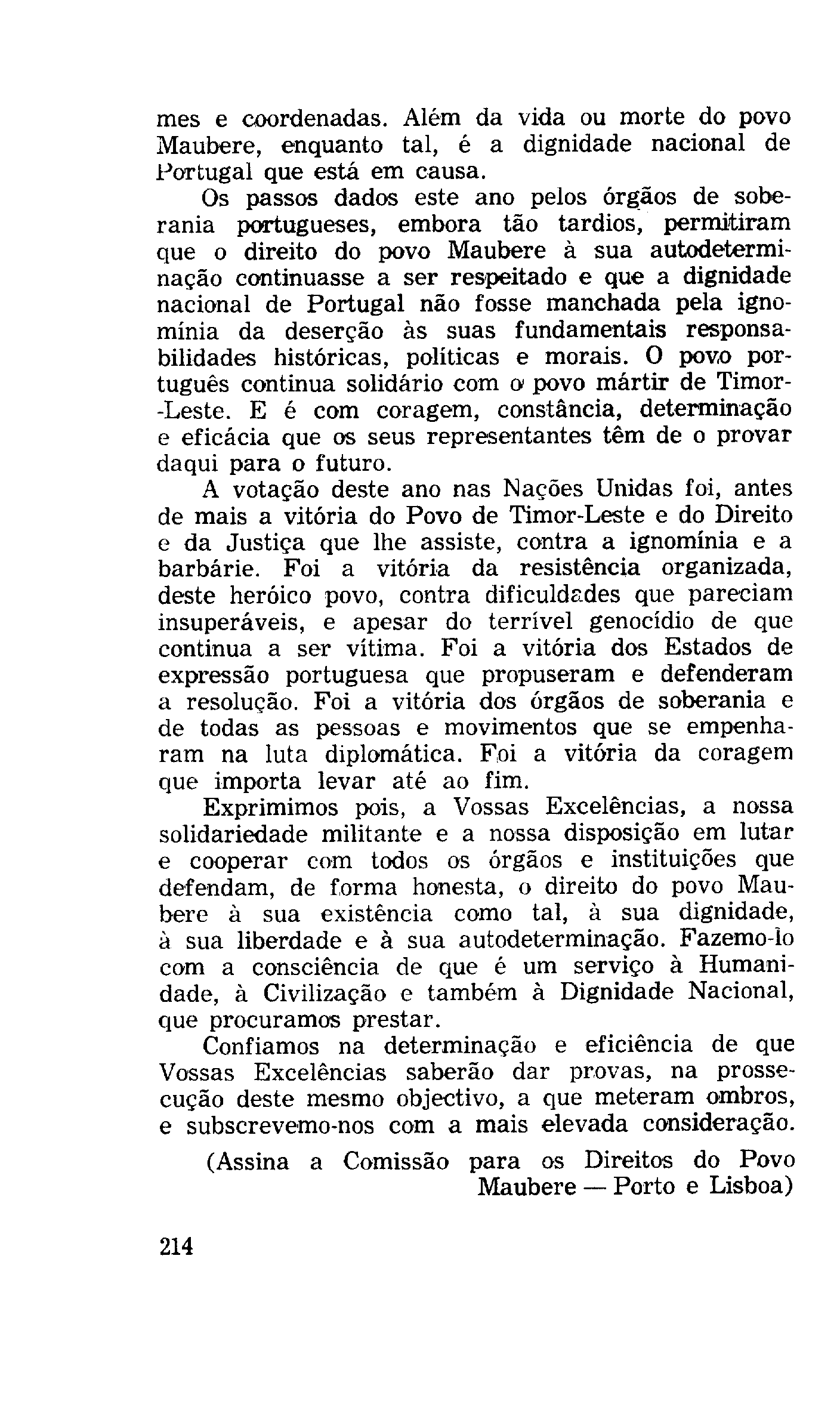 mes e coordenadas. Além da vida ou morte do povo Maubere, enquanto tal, é a dignidade nacional de Portugal que está em causa.

Os passos dados este ano pelos órgãos de soberania portugueses, embora tão tardios, permitiram que o direito do povo Maubere à sua autodeterminação continuasse a ser respeitado e que a dignidade nacional de Portugal não fosse manchada pela ignomínia da deserção às suas fundamentais responsabilidades históricas, políticas e morais. O povo português continua solidário com o povo mártir de Timor-Leste. E é com coragem, constância, determinação e eficácia que os seus representantes têm de o provar daqui para o futuro.

A votação deste ano nas Nações Unidas foi, antes de mais a vitória do Povo de Timor-Leste e do Direito e da Justiça que lhe assiste, contra a ignomínia e a barbárie. Foi a vitória da resistência organizada, deste heróico povo, contra dificuldades que pareciam insuperáveis, e apesar do terrível genocídio de que continua a ser vítima. Foi a vitória dos Estados de expressão portuguesa que propuseram e defenderam a resolução. Foi a vitória dos órgãos de soberania e de todas as pessoas e movimentos que se empenharam na luta diplomática. Foi a vitória da coragem que importa levar até ao fim.

Exprimimos pois, a Vossas Excelências, a nossa solidariedade militante e a nossa disposição em lutar e cooperar com todos os órgãos e instituições que defendam, de forma honesta, o direito do povo Maubere à sua existência como tal, à sua dignidade, à sua liberdade e à sua autodeterminação. Fazemo-lo com a consciência de que é um serviço à Humanidade, à Civilização e também à Dignidade Nacional, que procuramos prestar.

Confiamos na determinação e eficiência de que Vossas Excelências saberão dar provas, na prossecução deste mesmo objectivo, a que meteram ombros, e subscrevemo-nos com a mais elevada consideração.

(Assina a Comissão para os Direitos do Povo Maubere — Porto e Lisboa)

214